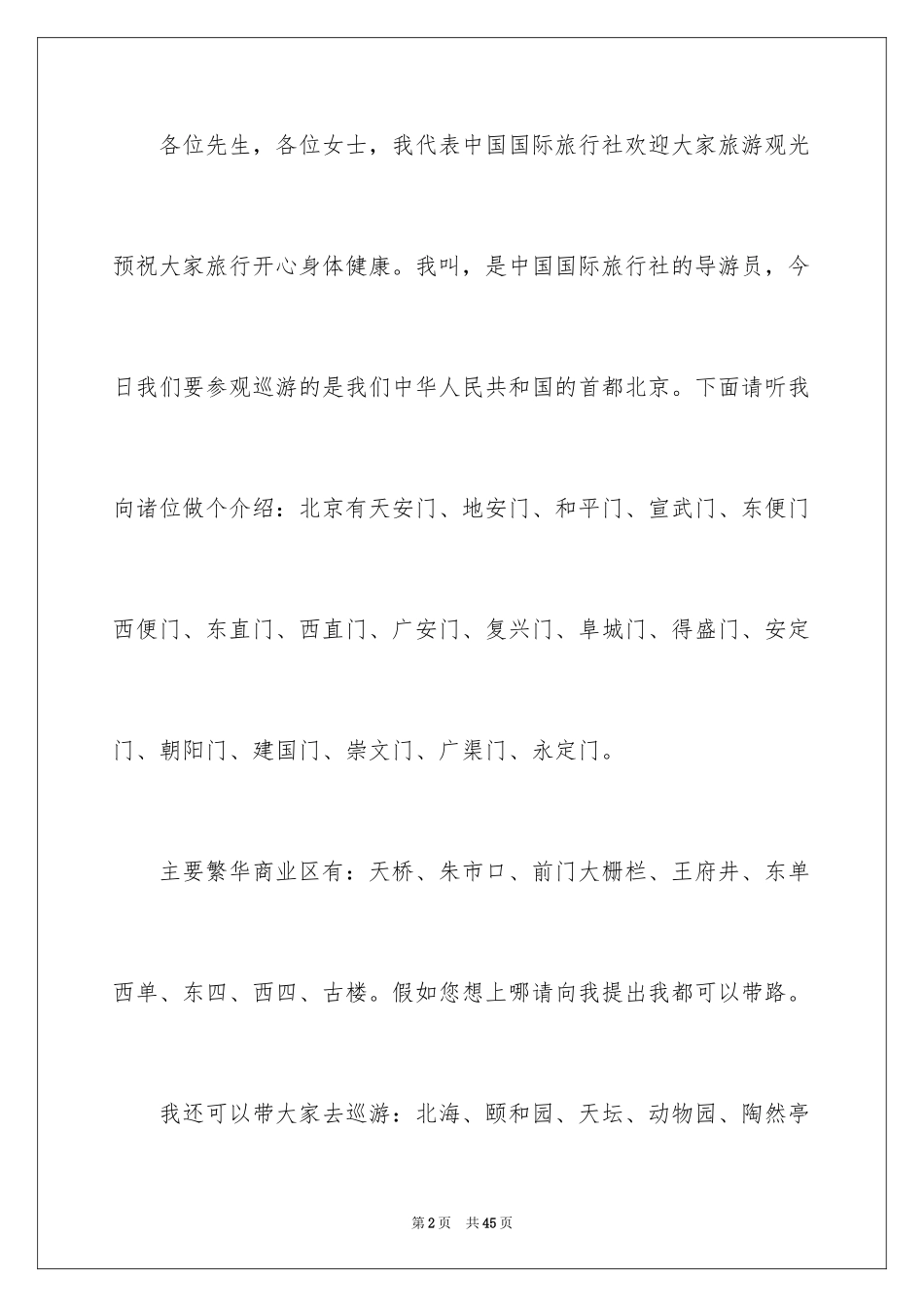 各位先生，各位女士，我代表中国国际旅行社欢迎大家旅游观光预祝大家旅行开心身体健康。我叫，是中国国际旅行社的导游员，今日我们要参观巡游的是我们中华人民共和国的首都北京。下面请听我向诸位做个介绍：北京有天安门、地安门、和平门、宣武门、东便门西便门、东直门、西直门、广安门、复兴门、阜城门、得盛门、安定门、朝阳门、建国门、崇文门、广渠门、永定门。

主要繁华商业区有：天桥、朱市口、前门大栅栏、王府井、东单西单、东四、西四、古楼。假如您想上哪请向我提出我都可以带路。

我还可以带大家去巡游：北海、颐和园、天坛、动物园、陶然亭

第2页 共45页